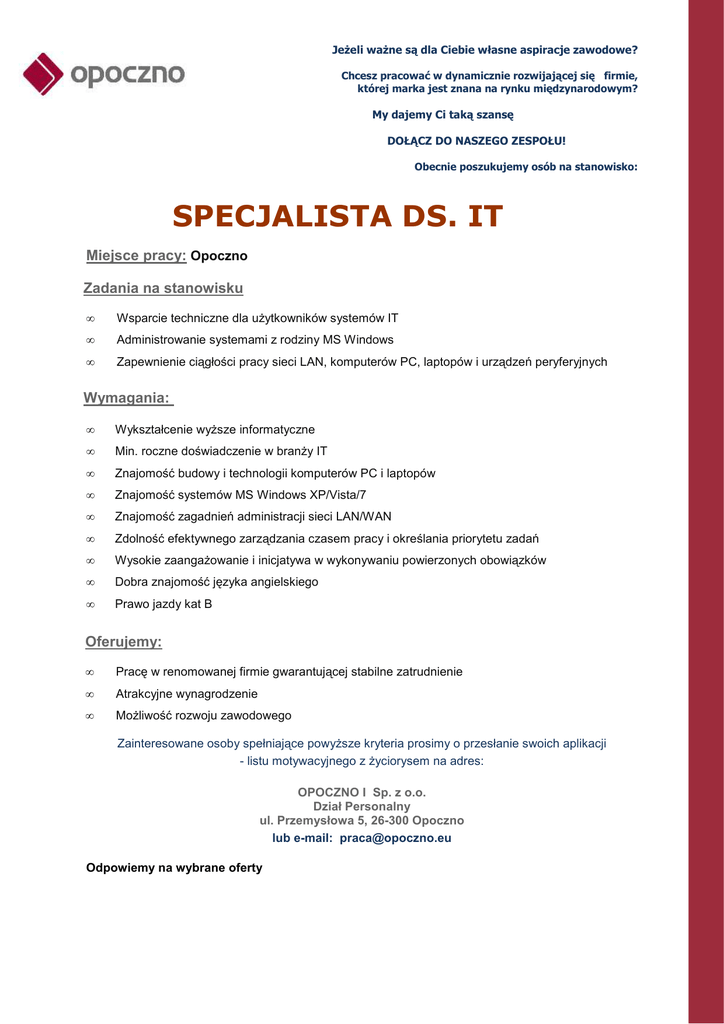 opoczno

Jeżeli ważne są dla Ciebie własne aspiracje zawodowe?

Chcesz pracować w dynamicznie rozwijającej się firmie, której marka jest znana na rynku międzynarodowym?

My dajemy Ci taką szansę

DOŁĄCZ DO NASZEGO ZESPOŁU!

Obecnie poszukujemy osób na stanowisko:

SPECJALISTA DS. IT

Miejsce pracy: Opoczno

Zadania na stanowisku

∞ Wsparcie techniczne dla użytkowników systemów IT
∞ Administrowanie systemami z rodziny MS Windows
∞ Zapewnienie ciągłości pracy sieci LAN, komputerów PC, laptopów i urządzeń peryferyjnych

Wymagania:

∞ Wykształcenie wyższe informatyczne
∞ Min. roczne doświadczenie w branży IT
∞ Znajomość budowy i technologii komputerów PC i laptopów
∞ Znajomość systemów MS Windows XP/Vista/7
∞ Znajomość zagadnień administracji sieci LAN/WAN
∞ Zdolność efektywnego zarządzania czasem pracy i określania priorytetu zadań
∞ Wysokie zaangażowanie i inicjatywa w wykonywaniu powierzonych obowiązków
∞ Dobra znajomość języka angielskiego
∞ Prawo jazdy kat B

Oferujemy:

∞ Pracę w renomowanej firmie gwarantującej stabilne zatrudnienie
∞ Atrakcyjne wynagrodzenie
∞ Możliwość rozwoju zawodowego

Zainteresowane osoby spełniające powyższe kryteria prosimy o przesłanie swoich aplikacji - listu motywacyjnego z życiorysem na adres:

OPOCZNO I Sp. z o.o.
Dział Personalny
ul. Przemysłowa 5, 26-300 Opoczno
lub e-mail: praca@opoczno.eu

Odpowiemy na wybrane oferty